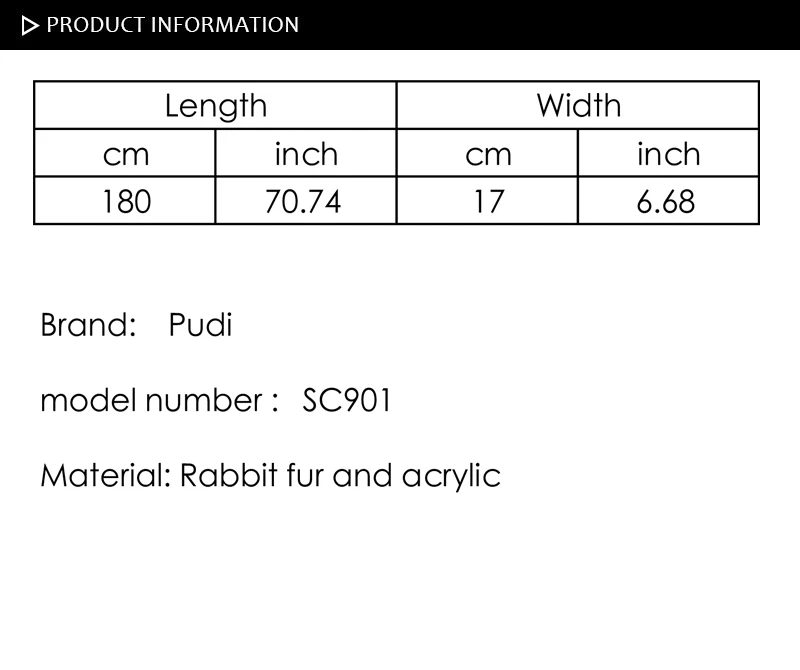 ▷ PRODUCT INFORMATION

| Length | | Width | |
|---|---|---|---|
| cm | inch | cm | inch |
| 180 | 70.74 | 17 | 6.68 |

Brand: Pudi

model number : SC901

Material: Rabbit fur and acrylic